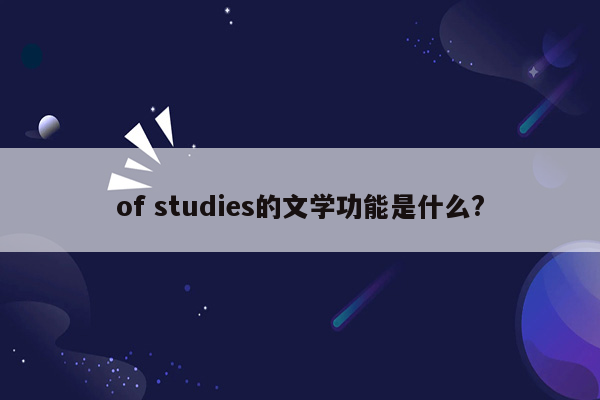 of studies的文学功能是什么?